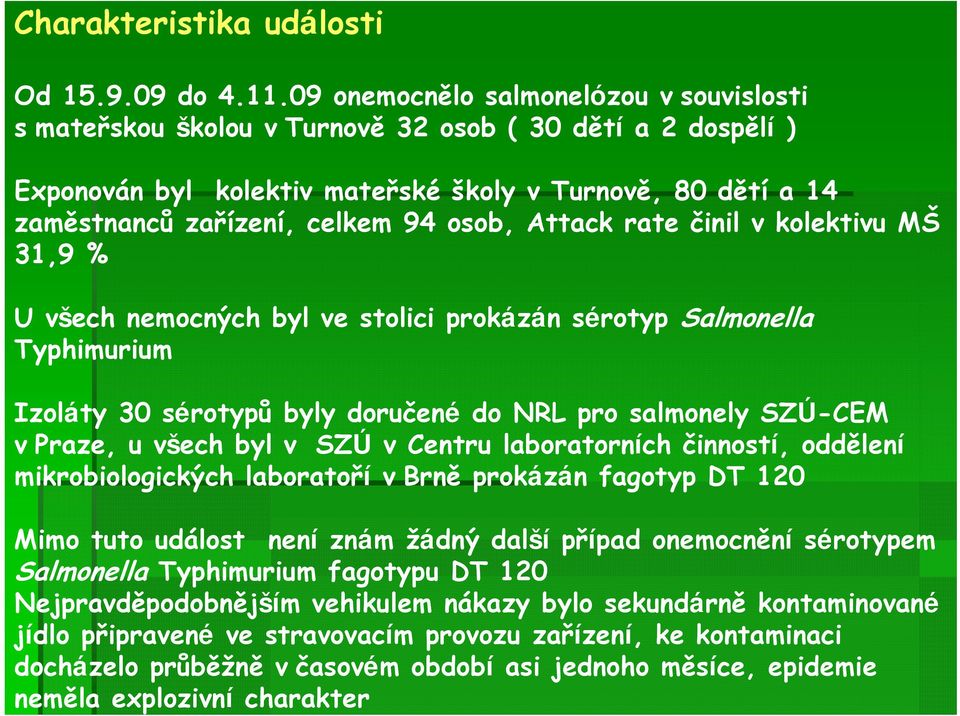 Charakteristika události

Od 15.9.09 do 4.11.09 onemocnělo salmonelózou v souvislosti s mateřskou školou v Turnově 32 osob ( 30 dětí a 2 dospělí )

Exponován byl kolektiv mateřské školy v Turnově, 80 dětí a 14 zaměstnanců zařízení, celkem 94 osob, Attack rate činil v kolektivu MŠ 31,9 %

U všech nemocných byl ve stolici prokázán sérotyp Salmonella Typhimurium

Izoláty 30 sérotypů byly doručené do NRL pro salmonely SZÚ-CEM v Praze, u všech byl v SZÚ v Centru laboratorních činností, oddělení mikrobiologických laboratoří v Brně prokázán fagotyp DT 120

Mimo tuto událost není znám žádný další případ onemocnění sérotypem Salmonella Typhimurium fagotypu DT 120
Nejpravděpodobnějším vehikulem nákazy bylo sekundárně kontaminované jídlo připravené ve stravovacím provozu zařízení, ke kontaminaci docházelo průběžně v časovém období asi jednoho měsíce, epidemie neměla explozivní charakter